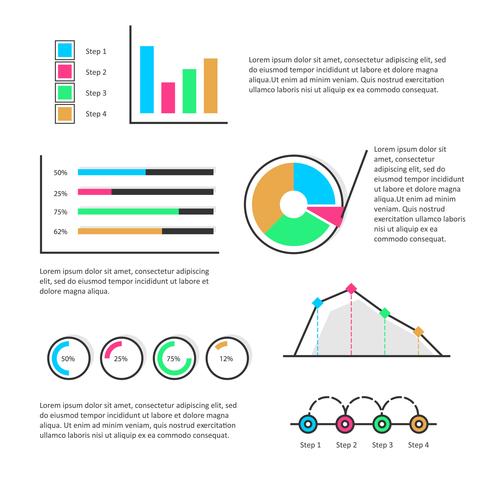 Step 1

Step 2

Step 3

Step 4

Lorem ipsum dolor sit amet, consectetur adipiscing elit, sed do eiusmod tempor incididunt ut labore et dolore magna aliqua.Ut enim ad minim veniam. Quis nostrud exercitation ullamco laboris nisi ut aliquip ex ea commodo consequat.

50%

25%

75%

62%

Lorem ipsum dolor sit amet, consectetur adipiscing elit, sed do eiusmod tempor incididunt ut labore et dolore magna aliqua.Ut enim ad minim veniam. Quis nostrud exercitation ullamco laboris nisi ut aliquip ex ea commodo consequat.

Lorem ipsum dolor sit amet, consectetur adipiscing elit, sed do eiusmod tempor incididunt ut labore et dolore magna aliqua.

50%

25%

75%

12%

Lorem ipsum dolor sit amet, consectetur adipiscing elit, sed do eiusmod tempor incididunt ut labore et dolore magna aliqua. Ut enim ad minim veniam, quis nostrud exercitation ullamco laboris nisi ut aliquip ex ea commodo consequat.

Step 1 Step 2 Step 3 Step 4